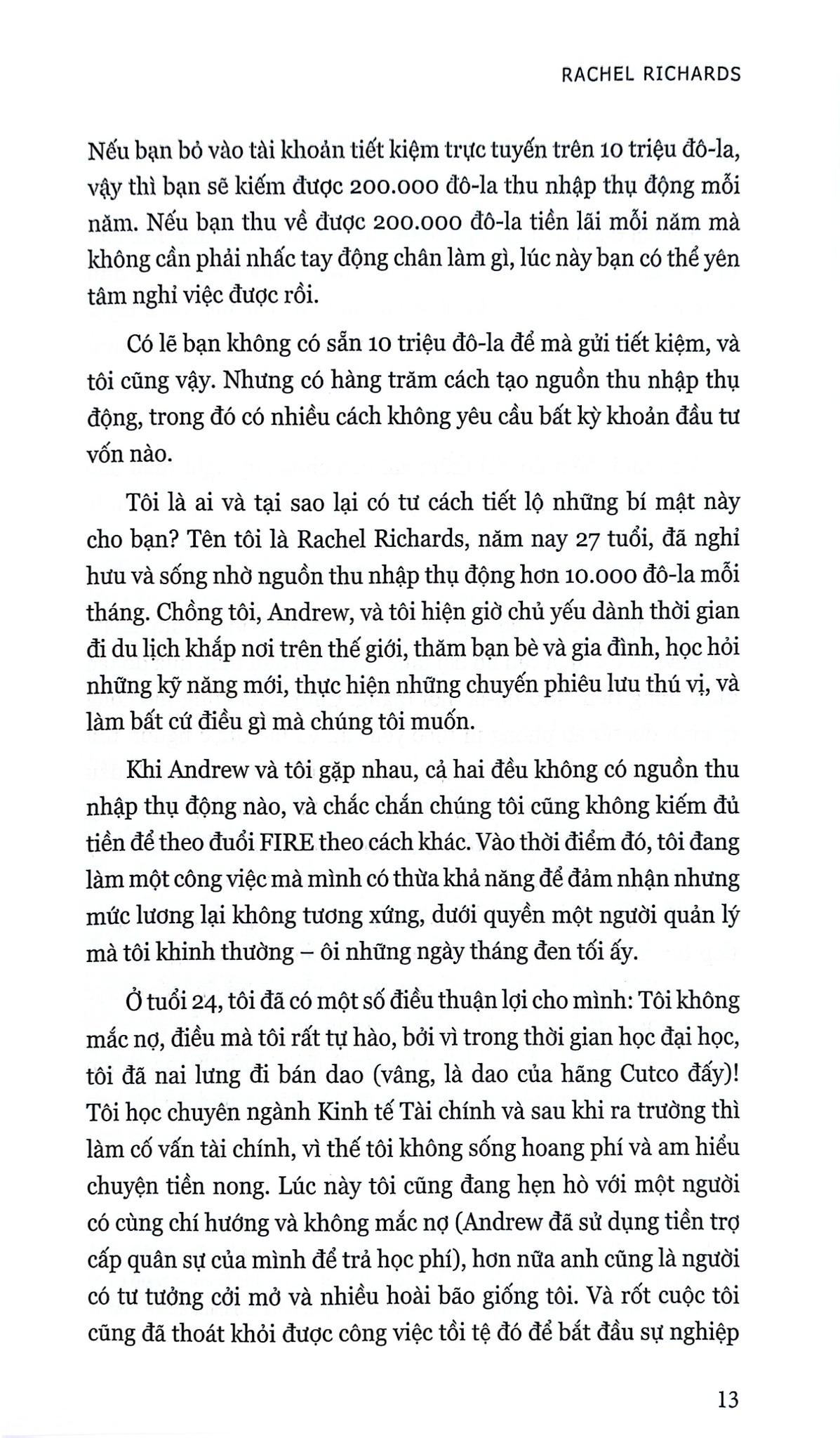 RACHEL RICHARDS

Nếu bạn bỏ vào tài khoản tiết kiệm trực tuyến trên 10 triệu đô-la, vậy thì bạn sẽ kiếm được 200.000 đô-la thu nhập thụ động mỗi năm. Nếu bạn thu về được 200.000 đô-la tiền lãi mỗi năm mà không cần phải nhấc tay động chân làm gì, lúc này bạn có thể yên tâm nghỉ việc được rồi.

Có lẽ bạn không có sẵn 10 triệu đô-la để mà gửi tiết kiệm, và tôi cũng vậy. Nhưng có hàng trăm cách tạo nguồn thu nhập thụ động, trong đó có nhiều cách không yêu cầu bất kỳ khoản đầu tư vốn nào.

Tôi là ai và tại sao lại có tư cách tiết lộ những bí mật này cho bạn? Tên tôi là Rachel Richards, năm nay 27 tuổi, đã nghỉ hưu và sống nhờ nguồn thu nhập thụ động hơn 10.000 đô-la mỗi tháng. Chồng tôi, Andrew, và tôi hiện giờ chủ yếu dành thời gian đi du lịch khắp nơi trên thế giới, thăm bạn bè và gia đình, học hỏi những kỹ năng mới, thực hiện những chuyến phiêu lưu thú vị, và làm bất cứ điều gì mà chúng tôi muốn.

Khi Andrew và tôi gặp nhau, cả hai đều không có nguồn thu nhập thụ động nào, và chắc chắn chúng tôi cũng không kiếm đủ tiền để theo đuổi FIRE theo cách khác. Vào thời điểm đó, tôi đang làm một công việc mà mình có thừa khả năng để đảm nhận nhưng mức lương lại không tương xứng, dưới quyền một người quản lý mà tôi khinh thường – ôi những ngày tháng đen tối ấy.

Ở tuổi 24, tôi đã có một số điều thuận lợi cho mình: Tôi không mắc nợ, điều mà tôi rất tự hào, bởi vì trong thời gian học đại học, tôi đã nai lưng đi bán dao (vâng, là dao của hãng Cutco đấy)! Tôi học chuyên ngành Kinh tế Tài chính và sau khi ra trường thì làm cố vấn tài chính, vì thế tôi không sống hoang phí và am hiểu chuyện tiền nong. Lúc này tôi cũng đang hẹn hò với một người có cùng chí hướng và không mắc nợ (Andrew đã sử dụng tiền trợ cấp quân sự của mình để trả học phí), hơn nữa anh cũng là người có tư tưởng cởi mở và nhiều hoài bão giống tôi. Và rốt cuộc tôi cũng đã thoát khỏi được công việc tồi tệ đó để bắt đầu sự nghiệp

13